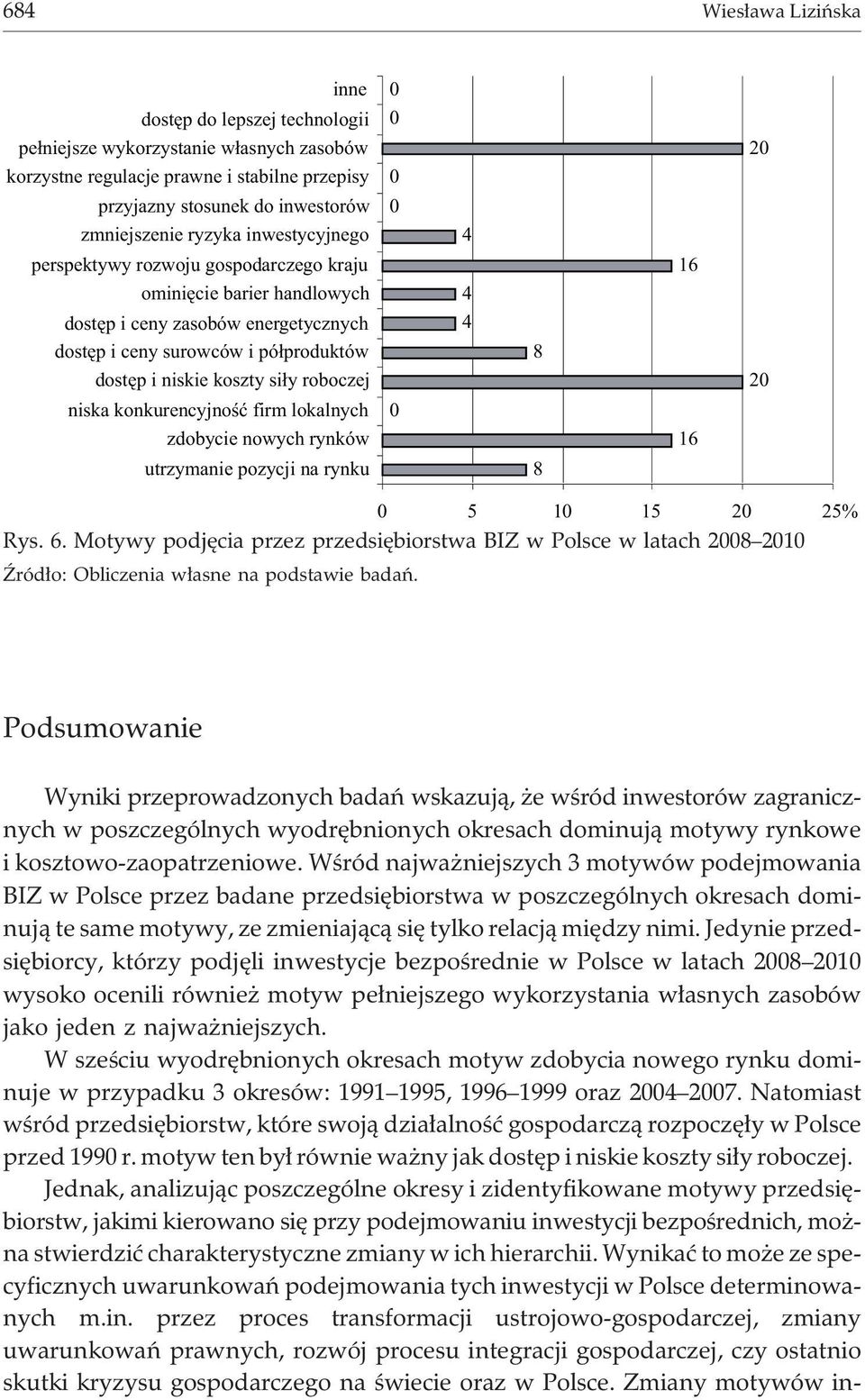 684 Wiesława Lizińska

inne 0
dostęp do lepszej technologii 0
pełniejsze wykorzystanie własnych zasobów 20
korzystne regulacje prawne i stabilne przepisy 0
przyjazny stosunek do inwestorów 0
zmniejszenie ryzyka inwestycyjnego 4
perspektywy rozwoju gospodarczego kraju 16
ominięcie barier handlowych 4
dostęp i ceny zasobów energetycznych 4
dostęp i ceny surowców i półproduktów 8
dostęp i niskie koszty siły roboczej 20
niska konkurencyjność firm lokalnych 0
zdobycie nowych rynków 16
utrzymanie pozycji na rynku 8

0 5 10 15 20 25%

Rys. 6. Motywy podjęcia przez przedsiębiorstwa BIZ w Polsce w latach 2008–2010
Źródło: Obliczenia własne na podstawie badań.

Podsumowanie

Wyniki przeprowadzonych badań wskazują, że wśród inwestorów zagranicznych w poszczególnych wyodrębnionych okresach dominują motywy rynkowe i kosztowo-zaopatrzeniowe. Wśród najważniejszych 3 motywów podejmowania BIZ w Polsce przez badane przedsiębiorstwa w poszczególnych okresach dominują te same motywy, ze zmieniającą się tylko relacją między nimi. Jedynie przedsiębiorcy, którzy podjęli inwestycje bezpośrednie w Polsce w latach 2008–2010 wysoko ocenili również motyw pełniejszego wykorzystania własnych zasobów jako jeden z najważniejszych.

W sześciu wyodrębnionych okresach motyw zdobycia nowego rynku dominuje w przypadku 3 okresów: 1991–1995, 1996–1999 oraz 2004–2007. Natomiast wśród przedsiębiorstw, które swoją działalność gospodarczą rozpoczęły w Polsce przed 1990 r. motyw ten był równie ważny jak dostęp i niskie koszty siły roboczej.

Jednak, analizując poszczególne okresy i zidentyfikowane motywy przedsiębiorstw, jakimi kierowano się przy podejmowaniu inwestycji bezpośrednich, można stwierdzić charakterystyczne zmiany w ich hierarchii. Wynikać to może ze specyficznych uwarunkowań podejmowania tych inwestycji w Polsce determinowanych m.in. przez proces transformacji ustrojowo-gospodarczej, zmiany uwarunkowań prawnych, rozwój procesu integracji gospodarczej, czy ostatnio skutki kryzysu gospodarczego na świecie oraz w Polsce. Zmiany motywów in-